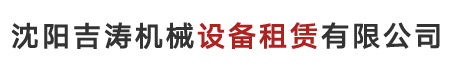 沈阳吉涛机械设备租赁有限公司